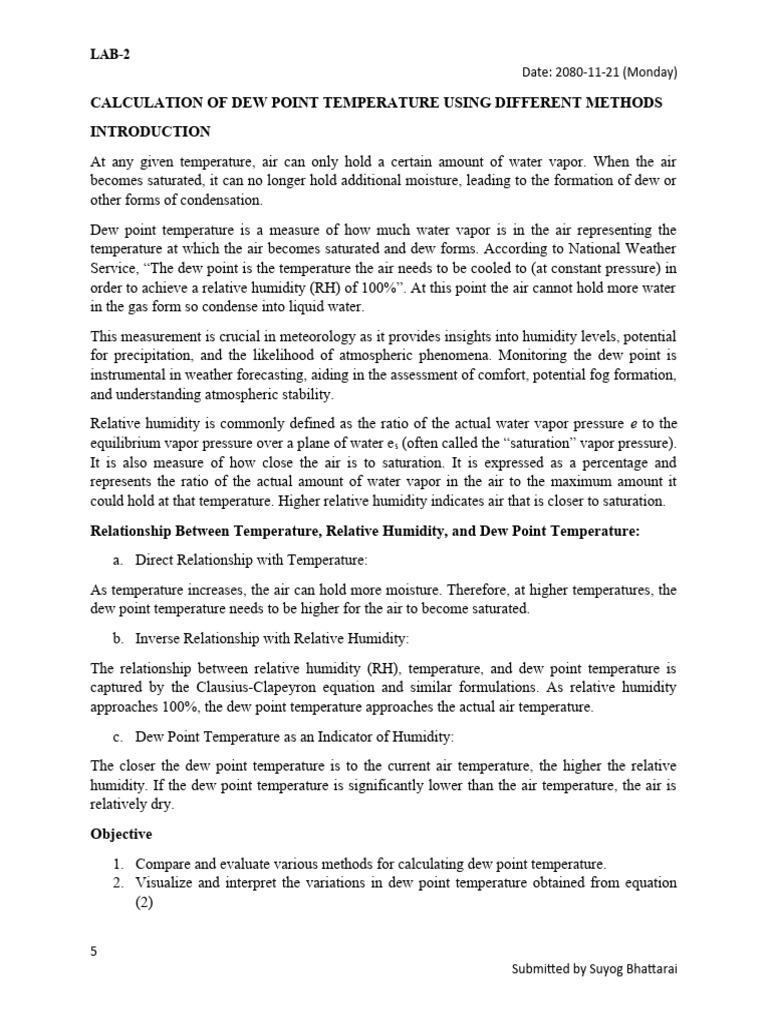 LAB-2

Date: 2080-11-21 (Monday)

CALCULATION OF DEW POINT TEMPERATURE USING DIFFERENT METHODS

INTRODUCTION

At any given temperature, air can only hold a certain amount of water vapor. When the air becomes saturated, it can no longer hold additional moisture, leading to the formation of dew or other forms of condensation.

Dew point temperature is a measure of how much water vapor is in the air representing the temperature at which the air becomes saturated and dew forms. According to National Weather Service, "The dew point is the temperature the air needs to be cooled to (at constant pressure) in order to achieve a relative humidity (RH) of 100%". At this point the air cannot hold more water in the gas form so condense into liquid water.

This measurement is crucial in meteorology as it provides insights into humidity levels, potential for precipitation, and the likelihood of atmospheric phenomena. Monitoring the dew point is instrumental in weather forecasting, aiding in the assessment of comfort, potential fog formation, and understanding atmospheric stability.

Relative humidity is commonly defined as the ratio of the actual water vapor pressure $e$ to the equilibrium vapor pressure over a plane of water $e_s$ (often called the "saturation" vapor pressure). It is also measure of how close the air is to saturation. It is expressed as a percentage and represents the ratio of the actual amount of water vapor in the air to the maximum amount it could hold at that temperature. Higher relative humidity indicates air that is closer to saturation.

Relationship Between Temperature, Relative Humidity, and Dew Point Temperature:

a. Direct Relationship with Temperature:

As temperature increases, the air can hold more moisture. Therefore, at higher temperatures, the dew point temperature needs to be higher for the air to become saturated.

b. Inverse Relationship with Relative Humidity:

The relationship between relative humidity (RH), temperature, and dew point temperature is captured by the Clausius-Clapeyron equation and similar formulations. As relative humidity approaches 100%, the dew point temperature approaches the actual air temperature.

c. Dew Point Temperature as an Indicator of Humidity:

The closer the dew point temperature is to the current air temperature, the higher the relative humidity. If the dew point temperature is significantly lower than the air temperature, the air is relatively dry.

Objective

1. Compare and evaluate various methods for calculating dew point temperature.
2. Visualize and interpret the variations in dew point temperature obtained from equation (2)

5

Submitted by Suyog Bhattarai